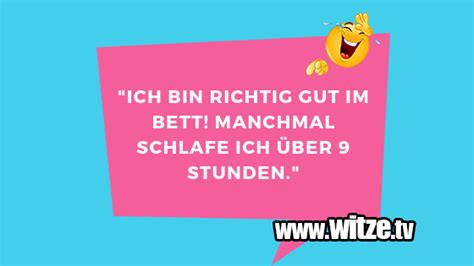 "ICH BIN RICHTIG GUT IM BETT! MANCHMAL SCHLAFE ICH ÜBER 9 STUNDEN."

www.witze.tv